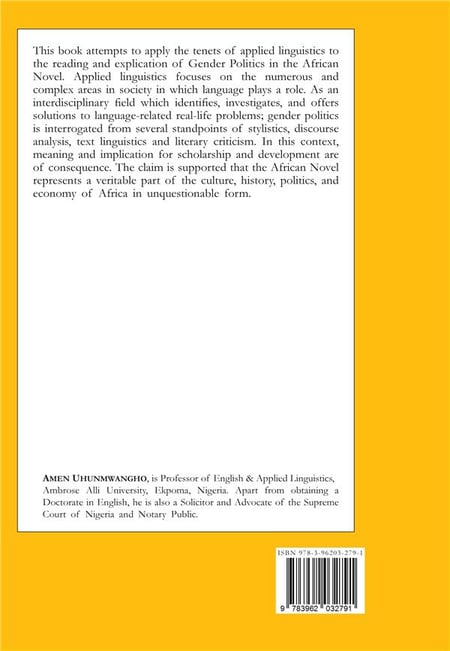 This book attempts to apply the tenets of applied linguistics to the reading and explication of Gender Politics in the African Novel. Applied linguistics focuses on the numerous and complex areas in society in which language plays a role. As an interdisciplinary field which identifies, investigates, and offers solutions to language-related real-life problems; gender politics is interrogated from several standpoints of stylistics, discourse analysis, text linguistics and literary criticism. In this context, meaning and implication for scholarship and development are of consequence. The claim is supported that the African Novel represents a veritable part of the culture, history, politics, and economy of Africa in unquestionable form.

AMEN UHUNMWANGHO, is Professor of English & Applied Linguistics, Ambrose Alli University, Ekpoma, Nigeria. Apart from obtaining a Doctorate in English, he is also a Solicitor and Advocate of the Supreme Court of Nigeria and Notary Public.

ISBN 978-3-96203-279-1

9 783962 032791